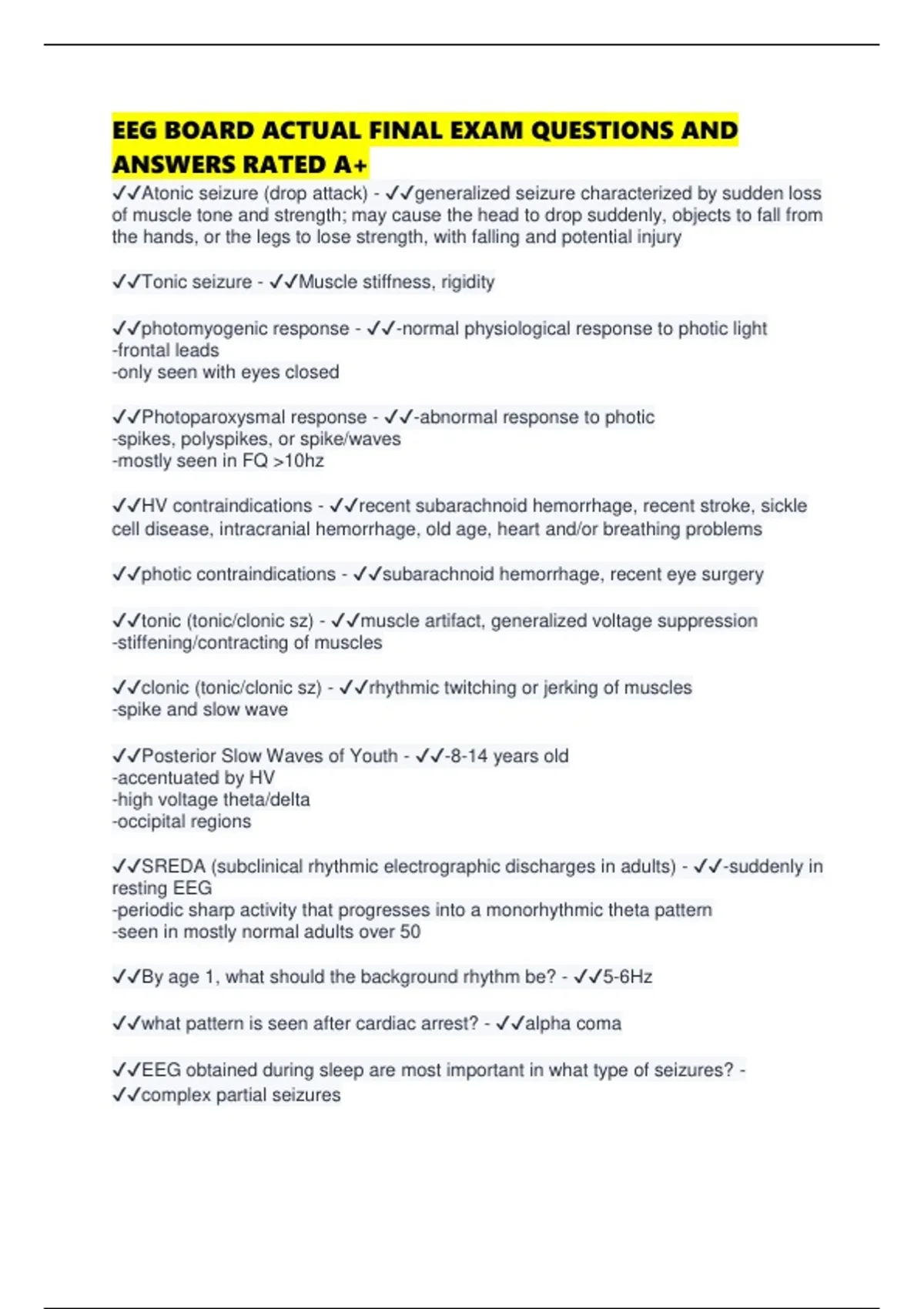 EEG BOARD ACTUAL FINAL EXAM QUESTIONS AND ANSWERS RATED A+

✓✓Atonic seizure (drop attack) - ✓✓generalized seizure characterized by sudden loss of muscle tone and strength; may cause the head to drop suddenly, objects to fall from the hands, or the legs to lose strength, with falling and potential injury

✓✓Tonic seizure - ✓✓Muscle stiffness, rigidity

✓✓photomyogenic response - ✓✓-normal physiological response to photic light
-frontal leads
-only seen with eyes closed

✓✓Photoparoxysmal response - ✓✓-abnormal response to photic
-spikes, polyspikes, or spike/waves
-mostly seen in FQ >10hz

✓✓HV contraindications - ✓✓recent subarachnoid hemorrhage, recent stroke, sickle cell disease, intracranial hemorrhage, old age, heart and/or breathing problems

✓✓photic contraindications - ✓✓subarachnoid hemorrhage, recent eye surgery

✓✓tonic (tonic/clonic sz) - ✓✓muscle artifact, generalized voltage suppression
-stiffening/contracting of muscles

✓✓clonic (tonic/clonic sz) - ✓✓rhythmic twitching or jerking of muscles
-spike and slow wave

✓✓Posterior Slow Waves of Youth - ✓✓-8-14 years old
-accentuated by HV
-high voltage theta/delta
-occipital regions

✓✓SREDA (subclinical rhythmic electrographic discharges in adults) - ✓✓-suddenly in resting EEG
-periodic sharp activity that progresses into a monorhythmic theta pattern
-seen in mostly normal adults over 50

✓✓By age 1, what should the background rhythm be? - ✓✓5-6Hz

✓✓what pattern is seen after cardiac arrest? - ✓✓alpha coma

✓✓EEG obtained during sleep are most important in what type of seizures? - ✓✓complex partial seizures